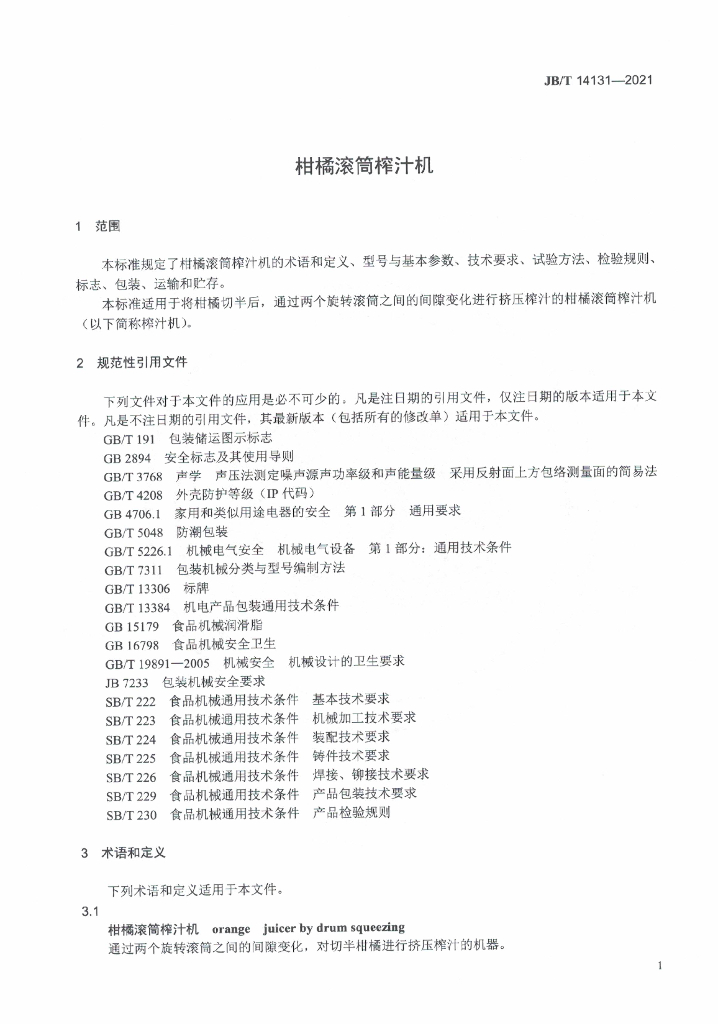 JB/T 14131—2021

柑橘滚筒榨汁机

1 范围

本标准规定了柑橘滚筒榨汁机的术语和定义、型号与基本参数、技术要求、试验方法、检验规则、标志、包装、运输和贮存。

本标准适用于将柑橘切半后，通过两个旋转滚筒之间的间隙变化进行挤压榨汁的柑橘滚筒榨汁机（以下简称榨汁机）。

2 规范性引用文件

下列文件对于本文件的应用是必不可少的。凡是注日期的引用文件，仅注日期的版本适用于本文件。凡是不注日期的引用文件，其最新版本（包括所有的修改单）适用于本文件。

GB/T 191 包装储运图示标志
GB 2894 安全标志及其使用导则
GB/T 3768 声学 声压法测定噪声源声功率级和声能量级 采用反射面上方包络测量面的简易法
GB/T 4208 外壳防护等级（IP 代码）
GB 4706.1 家用和类似用途电器的安全 第 1 部分 通用要求
GB/T 5048 防潮包装
GB/T 5226.1 机械电气安全 机械电气设备 第 1 部分：通用技术条件
GB/T 7311 包装机械分类与型号编制方法
GB/T 13306 标牌
GB/T 13384 机电产品包装通用技术条件
GB 15179 食品机械润滑脂
GB 16798 食品机械安全卫生
GB/T 19891—2005 机械安全 机械设计的卫生要求
JB 7233 包装机械安全要求
SB/T 222 食品机械通用技术条件 基本技术要求
SB/T 223 食品机械通用技术条件 机械加工技术要求
SB/T 224 食品机械通用技术条件 装配技术要求
SB/T 225 食品机械通用技术条件 铸件技术要求
SB/T 226 食品机械通用技术条件 焊接、铆接技术要求
SB/T 229 食品机械通用技术条件 产品包装技术要求
SB/T 230 食品机械通用技术条件 产品检验规则

3 术语和定义

下列术语和定义适用于本文件。

3.1
柑橘滚筒榨汁机 orange juicer by drum squeezing
通过两个旋转滚筒之间的间隙变化，对切半柑橘进行挤压榨汁的机器。

1